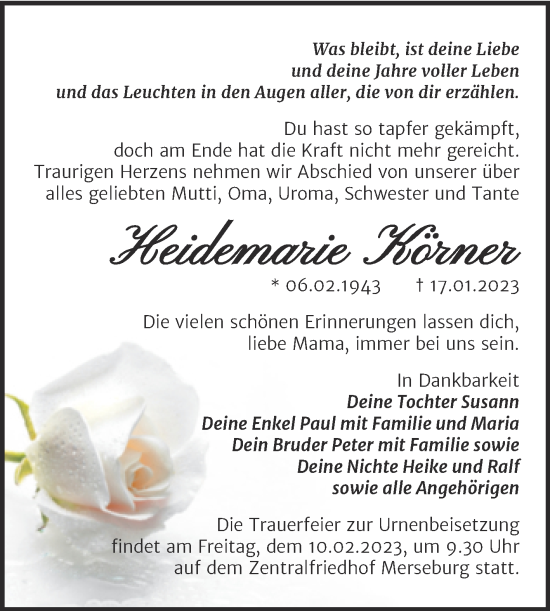 Was bleibt, ist deine Liebe
und deine Jahre voller Leben
und das Leuchten in den Augen aller, die von dir erzählen.

Du hast so tapfer gekämpft,
doch am Ende hat die Kraft nicht mehr gereicht.
Traurigen Herzens nehmen wir Abschied von unserer über alles geliebten Mutti, Oma, Uroma, Schwester und Tante

Heidemarie Körner

* 06.02.1943 † 17.01.2023

Die vielen schönen Erinnerungen lassen dich,
liebe Mama, immer bei uns sein.

In Dankbarkeit
Deine Tochter Susann
Deine Enkel Paul mit Familie und Maria
Dein Bruder Peter mit Familie sowie
Deine Nichte Heike und Ralf
sowie alle Angehörigen

Die Trauerfeier zur Urnenbeisetzung
findet am Freitag, dem 10.02.2023, um 9.30 Uhr
auf dem Zentralfriedhof Merseburg statt.